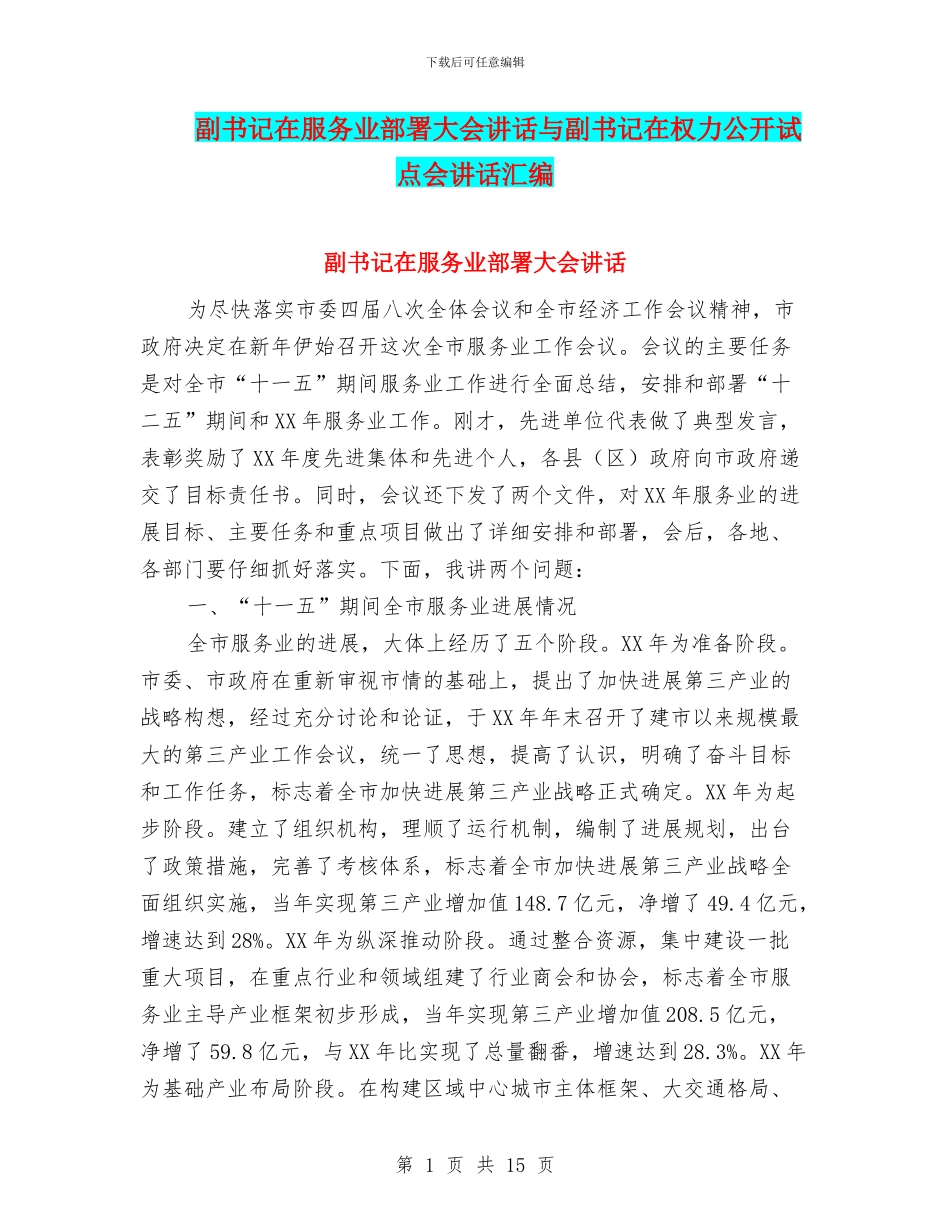 下载后可任意编辑

副书记在服务业部署大会讲话与副书记在权力公开试点会讲话汇编

副书记在服务业部署大会讲话

为尽快落实市委四届八次全体会议和全市经济工作会议精神，市政府决定在新年伊始召开这次全市服务业工作会议。会议的主要任务是对全市“十一五”期间服务业工作进行全面总结，安排和部署“十二五”期间和XX年服务业工作。刚才，先进单位代表做了典型发言，表彰奖励了XX年度先进集体和先进个人，各县（区）政府向市政府递交了目标责任书。同时，会议还下发了两个文件，对XX年服务业的进展目标、主要任务和重点项目做出了详细安排和部署，会后，各地、各部门要仔细抓好落实。下面，我讲两个问题：

一、“十一五”期间全市服务业进展情况

全市服务业的进展，大体上经历了五个阶段。XX年为准备阶段。市委、市政府在重新审视市情的基础上，提出了加快进展第三产业的战略构想，经过充分讨论和论证，于XX年年末召开了建市以来规模最大的第三产业工作会议，统一了思想，提高了认识，明确了奋斗目标和工作任务，标志着全市加快进展第三产业战略正式确定。XX年为起步阶段。建立了组织机构，理顺了运行机制，编制了进展规划，出台了政策措施，完善了考核体系，标志着全市加快进展第三产业战略全面组织实施，当年实现第三产业增加值148.7亿元，净增了49.4亿元，增速达到28%。XX年为纵深推动阶段。通过整合资源，集中建设一批重大项目，在重点行业和领域组建了行业商会和协会，标志着全市服务业主导产业框架初步形成，当年实现第三产业增加值208.5亿元，净增了59.8亿元，与XX年比实现了总量翻番，增速达到28.3%。XX年为基础产业布局阶段。在构建区域中心城市主体框架、大交通格局、

第 1 页 共 15 页